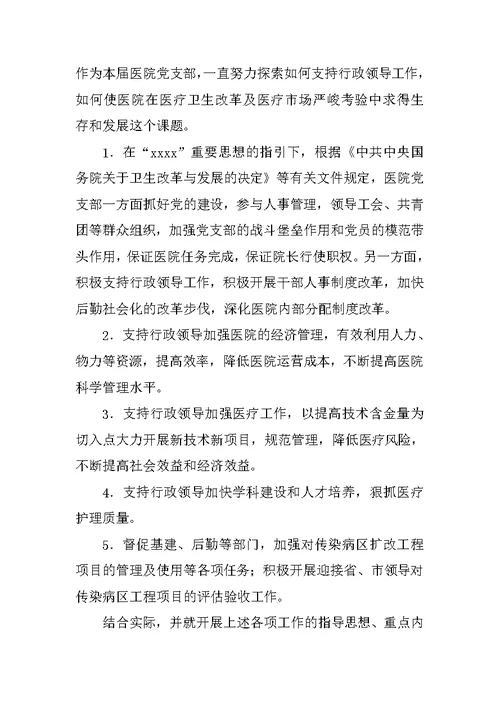 作为本届医院党支部，一直努力探索如何支持行政领导工作，如何使医院在医疗卫生改革及医疗市场严峻考验中求得生存和发展这个课题。

1．在“xxxx”重要思想的指引下，根据《中共中央国务院关于卫生改革与发展的决定》等有关文件规定，医院党支部一方面抓好党的建设，参与人事管理，领导工会、共青团等群众组织，加强党支部的战斗堡垒作用和党员的模范带头作用，保证医院任务完成，保证院长行使职权。另一方面，积极支持行政领导工作，积极开展干部人事制度改革，加快后勤社会化的改革步伐，深化医院内部分配制度改革。

2．支持行政领导加强医院的经济管理，有效利用人力、物力等资源，提高效率，降低医院运营成本，不断提高医院科学管理水平。

3．支持行政领导加强医疗工作，以提高技术含金量为切入点大力开展新技术新项目，规范管理，降低医疗风险，不断提高社会效益和经济效益。

4．支持行政领导加快学科建设和人才培养，狠抓医疗护理质量。

5．督促基建、后勤等部门，加强对传染病区扩改工程项目的管理及使用等各项任务；积极开展迎接省、市领导对传染病区工程项目的评估验收工作。

结合实际，并就开展上述各项工作的指导思想、重点内